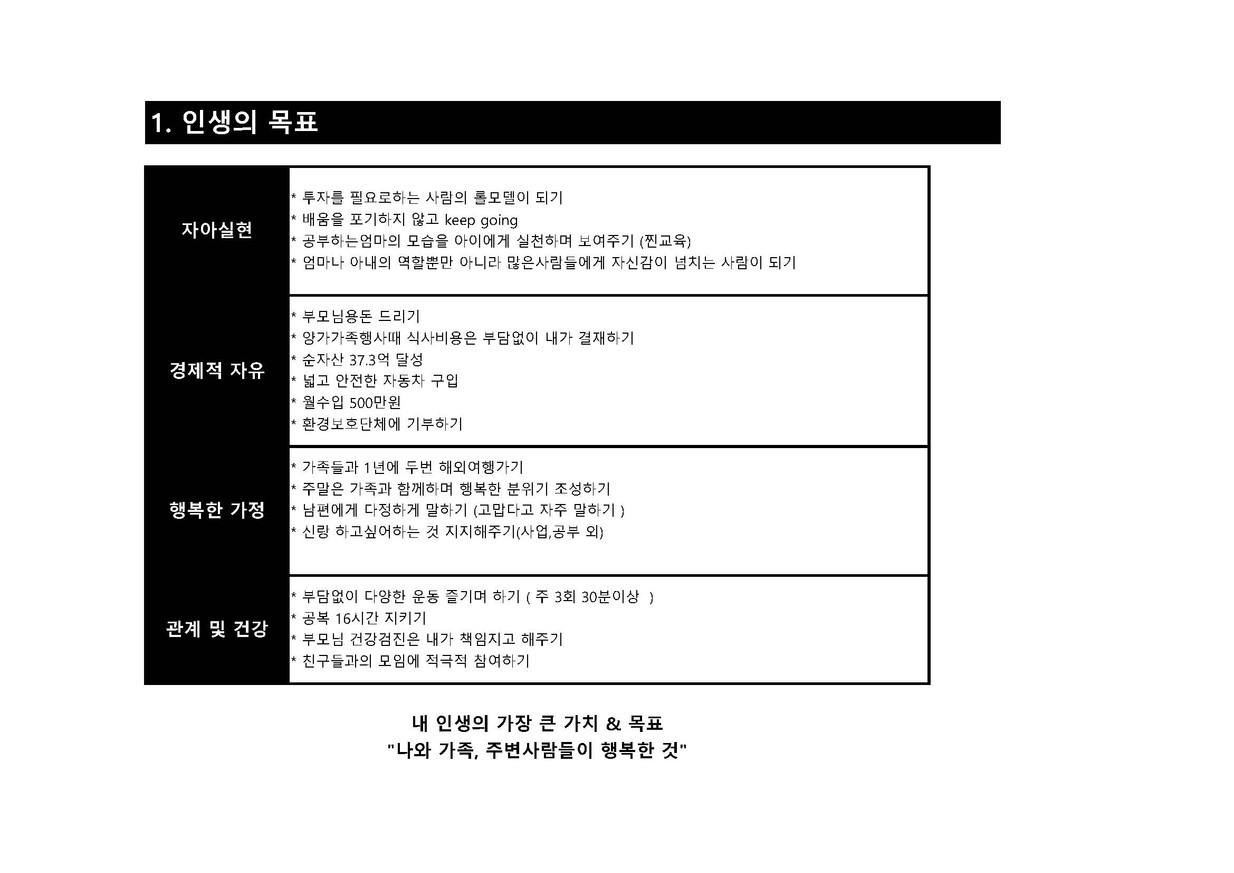 1. 인생의 목표

| 자아실현 | * 투자를 필요로하는 사람의 롤모델이 되기<br>* 배움을 포기하지 않고 keep going<br>* 공부하는엄마의 모습을 아이에게 실천하며 보여주기 (찐교육)<br>* 엄마나 아내의 역할뿐만 아니라 많은사람들에게 자신감이 넘치는 사람이 되기 |
|---|---|
| 경제적 자유 | * 부모님용돈 드리기<br>* 양가가족행사때 식사비용은 부담없이 내가 결재하기<br>* 순자산 37.3억 달성<br>* 넓고 안전한 자동차 구입<br>* 월수입 500만원<br>* 환경보호단체에 기부하기 |
| 행복한 가정 | * 가족들과 1년에 두번 해외여행가기<br>* 주말은 가족과 함께하며 행복한 분위기 조성하기<br>* 남편에게 다정하게 말하기 (고맙다고 자주 말하기 )<br>* 신랑 하고싶어하는 것 지지해주기(사업,공부 외) |
| 관계 및 건강 | * 부담없이 다양한 운동 즐기며 하기 ( 주 3회 30분이상 )<br>* 공복 16시간 지키기<br>* 부모님 건강검진은 내가 책임지고 해주기<br>* 친구들과의 모임에 적극적 참여하기 |

내 인생의 가장 큰 가치 & 목표
"나와 가족, 주변사람들이 행복한 것"